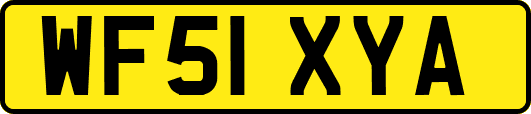 WF51 XYA